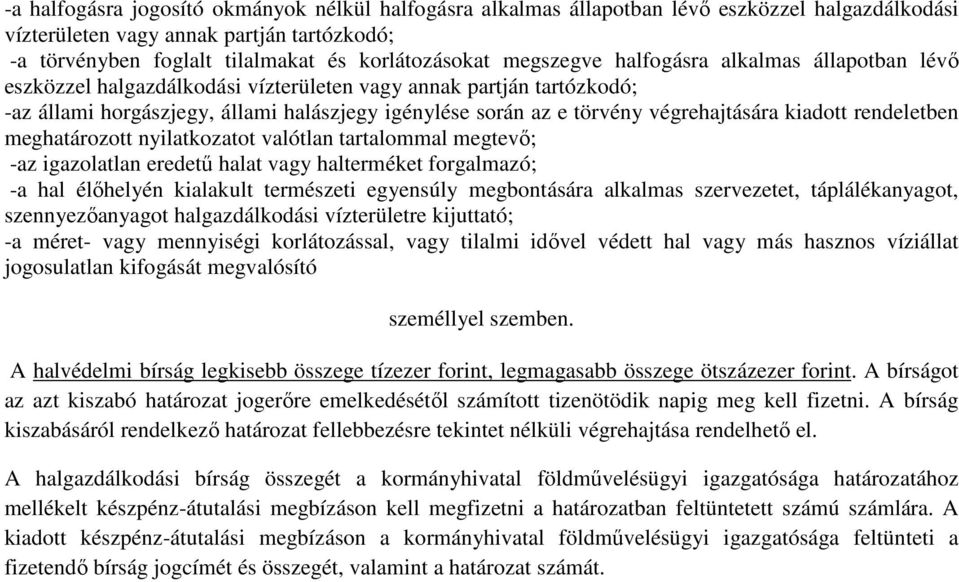 -a halfogásra jogosító okmányok nélkül halfogásra alkalmas állapotban lévő eszközzel halgazdálkodási vízterületen vagy annak partján tartózkodó;
-a törvényben foglalt tilalmakat és korlátozásokat megszegve halfogásra alkalmas állapotban lévő eszközzel halgazdálkodási vízterületen vagy annak partján tartózkodó;
-az állami horgászjegy, állami halászjegy igénylése során az e törvény végrehajtására kiadott rendeletben meghatározott nyilatkozatot valótlan tartalommal megtevő;
-az igazolatlan eredetű halat vagy halterméket forgalmazó;
-a hal élőhelyén kialakult természeti egyensúly megbontására alkalmas szervezetet, táplálékanyagot, szennyezőanyagot halgazdálkodási vízterületre kijuttató;
-a méret- vagy mennyiségi korlátozással, vagy tilalmi idővel védett hal vagy más hasznos víziállat jogosulatlan kifogását megvalósító

személlyel szemben.

A halvédelmi bírság legkisebb összege tízezer forint, legmagasabb összege ötszázezer forint. A bírságot az azt kiszabó határozat jogerőre emelkedésétől számított tizenötödik napig meg kell fizetni. A bírság kiszabásáról rendelkező határozat fellebbezésre tekintet nélküli végrehajtása rendelhető el.

A halgazdálkodási bírság összegét a kormányhivatal földművelésügyi igazgatósága határozatához mellékelt készpénz-átutalási megbízáson kell megfizetni a határozatban feltüntetett számú számlára. A kiadott készpénz-átutalási megbízáson a kormányhivatal földművelésügyi igazgatósága feltünteti a fizetendő bírság jogcímét és összegét, valamint a határozat számát.